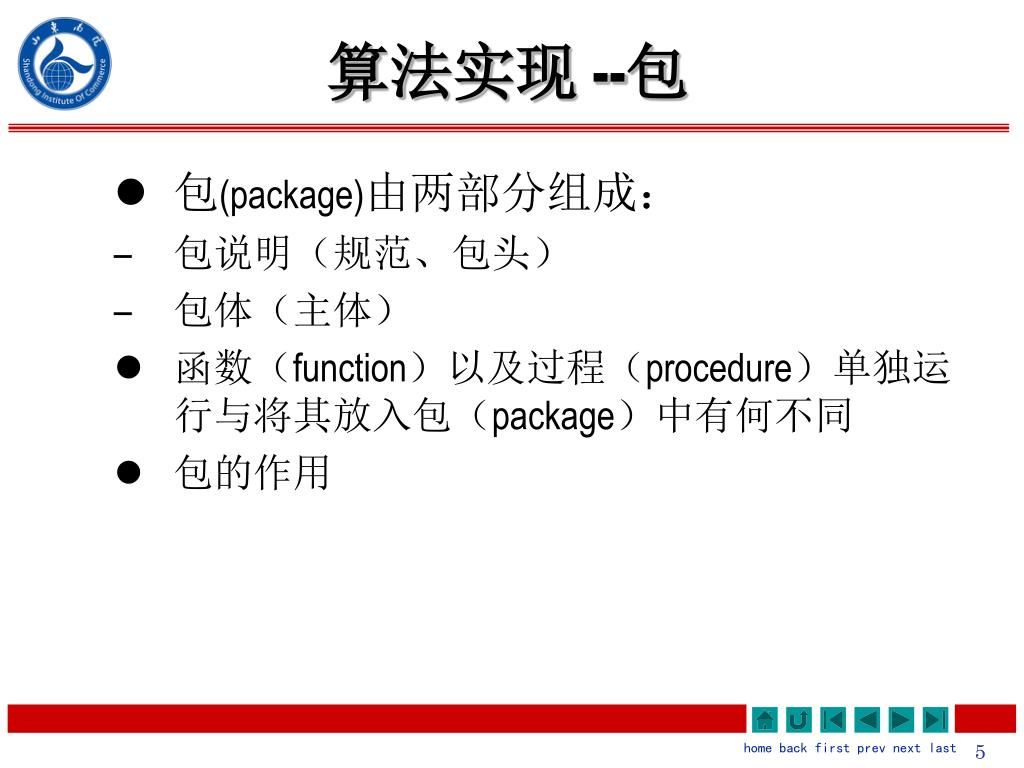 Shandong Institute Of Commerce

算法实现 --包

● 包(package)由两部分组成：
– 包说明（规范、包头）
– 包体（主体）
● 函数（function）以及过程（procedure）单独运行与将其放入包（package）中有何不同
● 包的作用

home back first prev next last 5